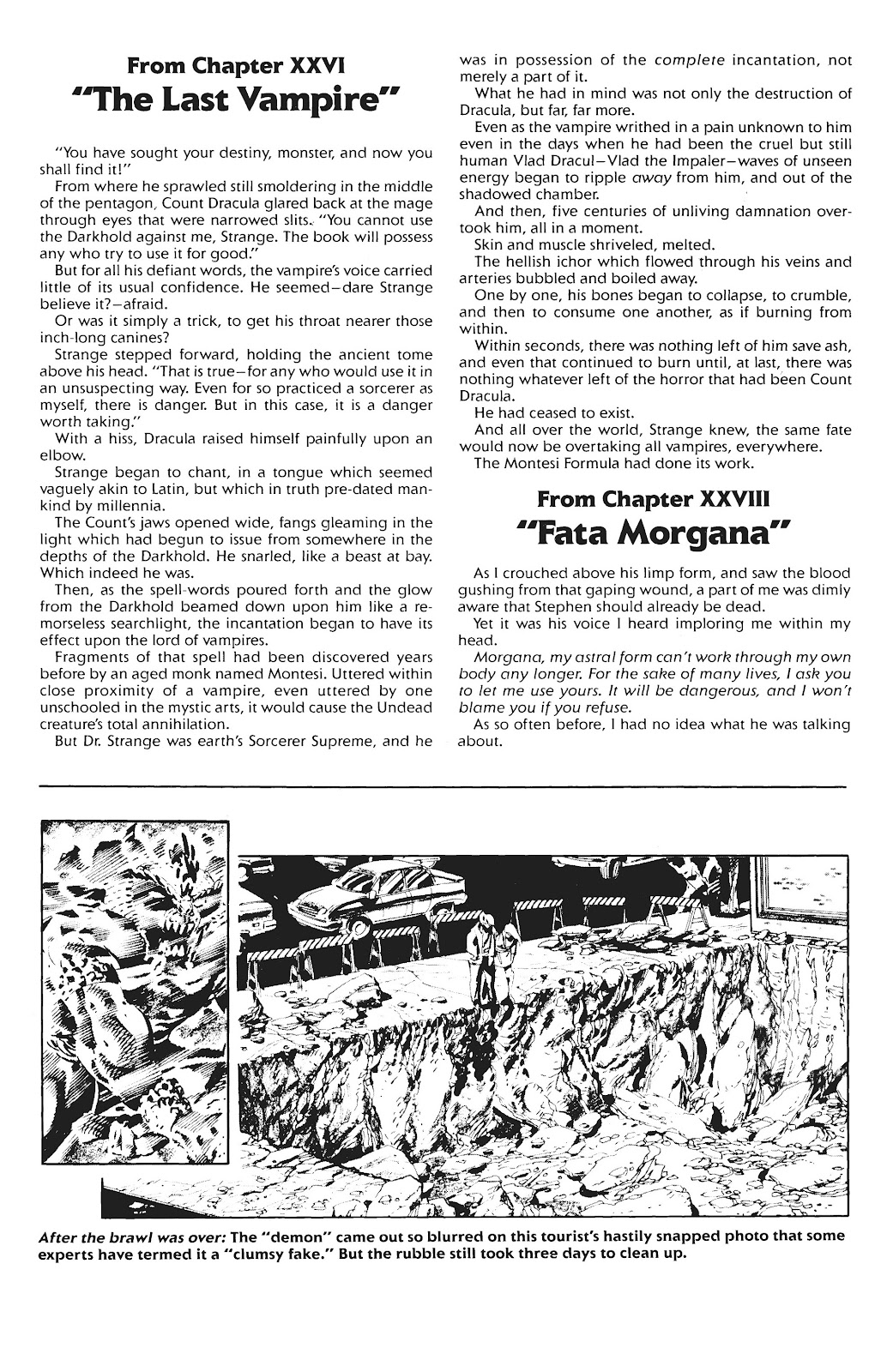 From Chapter XXVI
"The Last Vampire"

"You have sought your destiny, monster, and now you shall find it!"

From where he sprawled still smoldering in the middle of the pentagon, Count Dracula glared back at the mage through eyes that were narrowed slits. "You cannot use the Darkhold against me, Strange. The book will possess any who try to use it for good."

But for all his defiant words, the vampire's voice carried little of its usual confidence. He seemed–dare Strange believe it?–afraid.

Or was it simply a trick, to get his throat nearer those inch-long canines?

Strange stepped forward, holding the ancient tome above his head. "That is true–for any who would use it in an unsuspecting way. Even for so practiced a sorcerer as myself, there is danger. But in this case, it is a danger worth taking."

With a hiss, Dracula raised himself painfully upon an elbow.

Strange began to chant, in a tongue which seemed vaguely akin to Latin, but which in truth pre-dated mankind by millennia.

The Count's jaws opened wide, fangs gleaming in the light which had begun to issue from somewhere in the depths of the Darkhold. He snarled, like a beast at bay. Which indeed he was.

Then, as the spell-words poured forth and the glow from the Darkhold beamed down upon him like a remorseless searchlight, the incantation began to have its effect upon the lord of vampires.

Fragments of that spell had been discovered years before by an aged monk named Montesi. Uttered within close proximity of a vampire, even uttered by one unschooled in the mystic arts, it would cause the Undead creature's total annihilation.

But Dr. Strange was earth's Sorcerer Supreme, and he was in possession of the complete incantation, not merely a part of it.

What he had in mind was not only the destruction of Dracula, but far, far more.

Even as the vampire writhed in a pain unknown to him even in the days when he had been the cruel but still human Vlad Dracul–Vlad the Impaler–waves of unseen energy began to ripple away from him, and out of the shadowed chamber.

And then, five centuries of unliving damnation overtook him, all in a moment.

Skin and muscle shriveled, melted.

The hellish ichor which flowed through his veins and arteries bubbled and boiled away.

One by one, his bones began to collapse, to crumble, and then to consume one another, as if burning from within.

Within seconds, there was nothing left of him save ash, and even that continued to burn until, at last, there was nothing whatever left of the horror that had been Count Dracula.

He had ceased to exist.

And all over the world, Strange knew, the same fate would now be overtaking all vampires, everywhere.

The Montesi Formula had done its work.

From Chapter XXVIII
"Fata Morgana"

As I crouched above his limp form, and saw the blood gushing from that gaping wound, a part of me was dimly aware that Stephen should already be dead.

Yet it was his voice I heard imploring me within my head.

Morgana, my astral form can't work through my own body any longer. For the sake of many lives, I ask you to let me use yours. It will be dangerous, and I won't blame you if you refuse.

As so often before, I had no idea what he was talking about.

After the brawl was over: The "demon" came out so blurred on this tourist's hastily snapped photo that some experts have termed it a "clumsy fake." But the rubble still took three days to clean up.